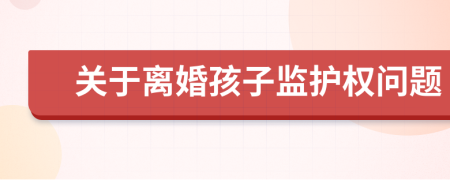 关于离婚孩子监护权问题